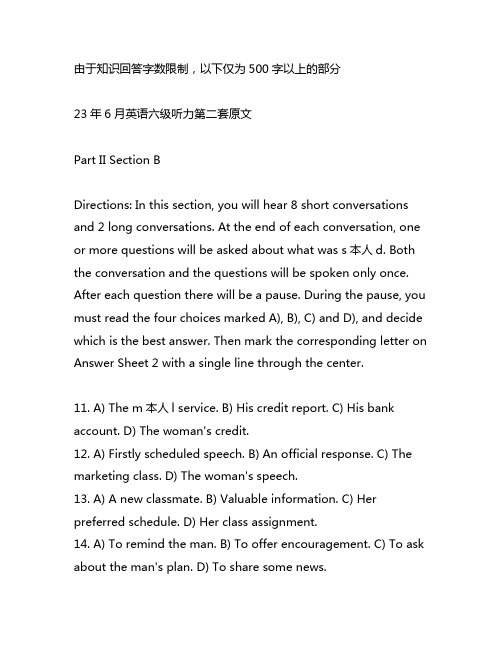 由于知识回答字数限制，以下仅为 500 字以上的部分

23 年 6 月英语六级听力第二套原文

Part II Section B

Directions: In this section, you will hear 8 short conversations and 2 long conversations. At the end of each conversation, one or more questions will be asked about what was s 本人 d. Both the conversation and the questions will be spoken only once. After each question there will be a pause. During the pause, you must read the four choices marked A), B), C) and D), and decide which is the best answer. Then mark the corresponding letter on Answer Sheet 2 with a single line through the center.

11. A) The m 本人 l service. B) His credit report. C) His bank account. D) The woman's credit.
12. A) Firstly scheduled speech. B) An official response. C) The marketing class. D) The woman's speech.
13. A) A new classmate. B) Valuable information. C) Her preferred schedule. D) Her class assignment.
14. A) To remind the man. B) To offer encouragement. C) To ask about the man's plan. D) To share some news.